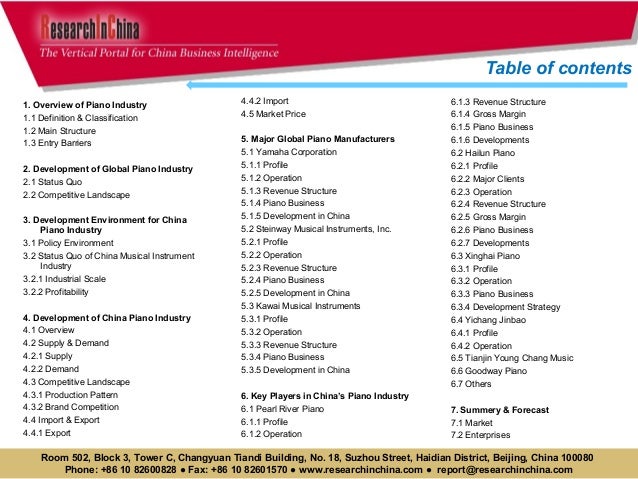 ResearchInChina
The Vertical Portal for China Business Intelligence

Table of contents

1. Overview of Piano Industry
1.1 Definition & Classification
1.2 Main Structure
1.3 Entry Barriers

2. Development of Global Piano Industry
2.1 Status Quo
2.2 Competitive Landscape

3. Development Environment for China Piano Industry
3.1 Policy Environment
3.2 Status Quo of China Musical Instrument Industry
3.2.1 Industrial Scale
3.2.2 Profitability

4. Development of China Piano Industry
4.1 Overview
4.2 Supply & Demand
4.2.1 Supply
4.2.2 Demand
4.3 Competitive Landscape
4.3.1 Production Pattern
4.3.2 Brand Competition
4.4 Import & Export
4.4.1 Export
4.4.2 Import
4.5 Market Price

5. Major Global Piano Manufacturers
5.1 Yamaha Corporation
5.1.1 Profile
5.1.2 Operation
5.1.3 Revenue Structure
5.1.4 Piano Business
5.1.5 Development in China
5.2 Steinway Musical Instruments, Inc.
5.2.1 Profile
5.2.2 Operation
5.2.3 Revenue Structure
5.2.4 Piano Business
5.2.5 Development in China
5.3 Kawai Musical Instruments
5.3.1 Profile
5.3.2 Operation
5.3.3 Revenue Structure
5.3.4 Piano Business
5.3.5 Development in China

6. Key Players in China's Piano Industry
6.1 Pearl River Piano
6.1.1 Profile
6.1.2 Operation
6.1.3 Revenue Structure
6.1.4 Gross Margin
6.1.5 Piano Business
6.1.6 Developments
6.2 Hailun Piano
6.2.1 Profile
6.2.2 Major Clients
6.2.3 Operation
6.2.4 Revenue Structure
6.2.5 Gross Margin
6.2.6 Piano Business
6.2.7 Developments
6.3 Xinghai Piano
6.3.1 Profile
6.3.2 Operation
6.3.3 Piano Business
6.3.4 Development Strategy
6.4 Yichang Jinbao
6.4.1 Profile
6.4.2 Operation
6.5 Tianjin Young Chang Music
6.6 Goodway Piano
6.7 Others

7. Summery & Forecast
7.1 Market
7.2 Enterprises

Room 502, Block 3, Tower C, Changyuan Tiandi Building, No. 18, Suzhou Street, Haidian District, Beijing, China 100080
Phone: +86 10 82600828 ● Fax: +86 10 82601570 ● www.researchinchina.com ● report@researchinchina.com